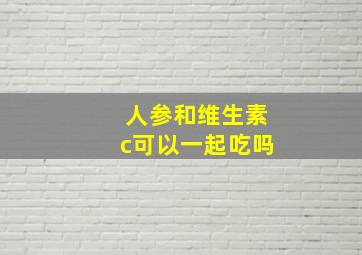 人参和维生素c可以一起吃吗